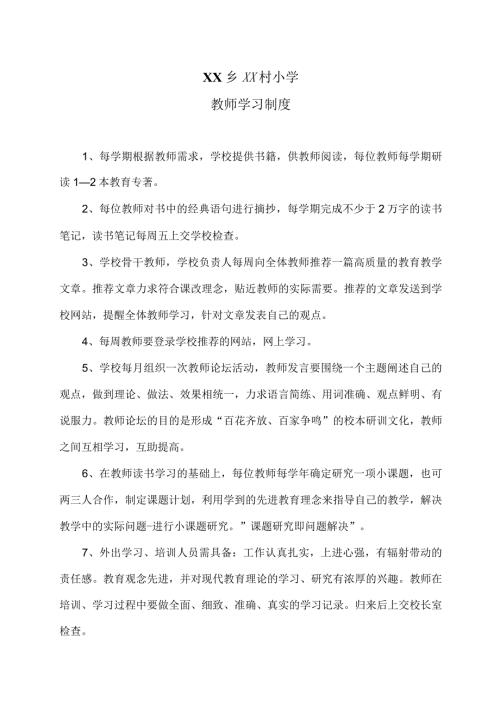 XX乡XX村小学

教师学习制度

1、每学期根据教师需求，学校提供书籍，供教师阅读，每位教师每学期研读1—2本教育专著。

2、每位教师对书中的经典语句进行摘抄，每学期完成不少于2万字的读书笔记，读书笔记每周五上交学校检查。

3、学校骨干教师，学校负责人每周向全体教师推荐一篇高质量的教育教学文章。推荐文章力求符合课改理念，贴近教师的实际需要。推荐的文章发送到学校网站，提醒全体教师学习，针对文章发表自己的观点。

4、每周教师要登录学校推荐的网站，网上学习。

5、学校每月组织一次教师论坛活动，教师发言要围绕一个主题阐述自己的观点，做到理论、做法、效果相统一，力求语言简练、用词准确、观点鲜明、有说服力。教师论坛的目的是形成“百花齐放、百家争鸣”的校本研训文化，教师之间互相学习，互助提高。

6、在教师读书学习的基础上，每位教师每学年确定研究一项小课题，也可两三人合作，制定课题计划，利用学到的先进教育理念来指导自己的教学，解决教学中的实际问题-进行小课题研究。”课题研究即问题解决”。

7、外出学习、培训人员需具备：工作认真扎实，上进心强，有辐射带动的责任感。教育观念先进，并对现代教育理论的学习、研究有浓厚的兴趣。教师在培训、学习过程中要做全面、细致、准确、真实的学习记录。归来后上交校长室检查。